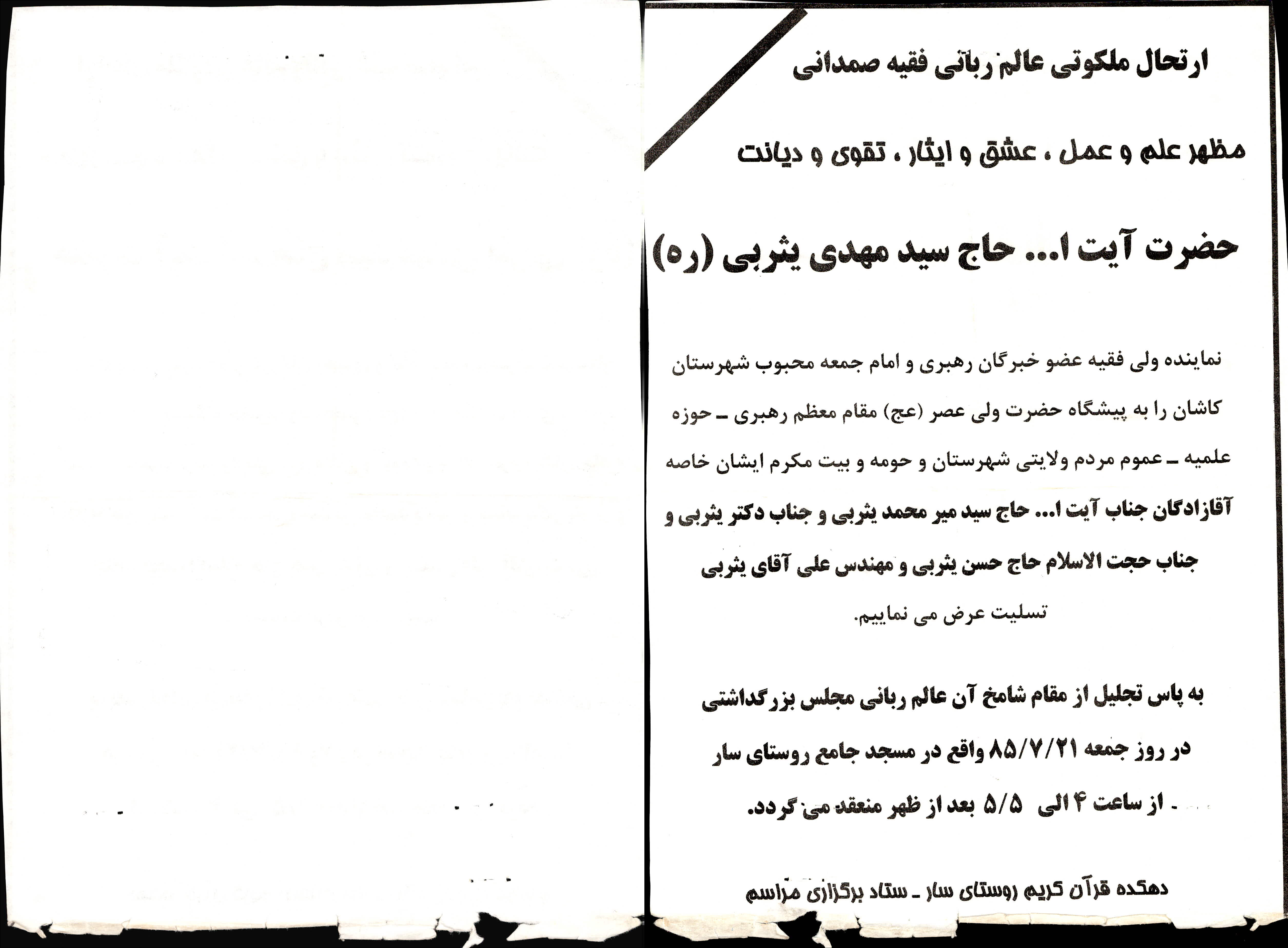 ارتحال ملکوتی عالم ربانی فقیه صمدانی

مظهر علم و عمل ، عشق و ایثار ، تقوی و دیانت

حضرت آیت ا... حاج سید مهدی یثربی (ره)

نماینده ولی فقیه عضو خبرگان رهبری و امام جمعه محبوب شهرستان کاشان را به پیشگاه حضرت ولی عصر (عج) مقام معظم رهبری ـ حوزه علمیه ـ عموم مردم ولایتی شهرستان و حومه و بیت مکرم ایشان خاصه آقازادگان جناب آیت ا... حاج سید میر محمد یثربی و جناب دکتر یثربی و جناب حجت الاسلام حاج حسن یثربی و مهندس علی آقای یثربی تسلیت عرض می نماییم.

به پاس تجلیل از مقام شامخ آن عالم ربانی مجلس بزرگداشتی در روز جمعه ۸۵/۷/۲۱ واقع در مسجد جامع روستای سار از ساعت ۴ الی ۵/۵ بعد از ظهر منعقد می گردد.

دهکده قرآن کریم روستای سار ـ ستاد برگزاری مراسم